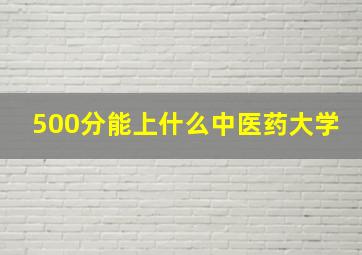 500分能上什么中医药大学